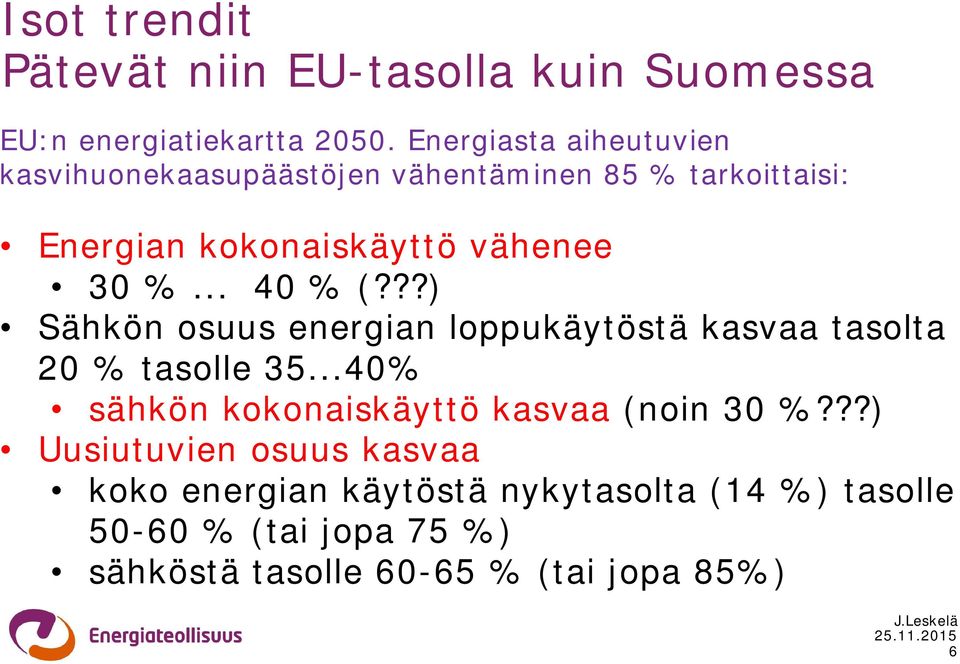 Isot trendit
Pätevät niin EU-tasolla kuin Suomessa

EU:n energiatiekartta 2050. Energiasta aiheutuvien kasvihuonekaasupäästöjen vähentäminen 85 % tarkoittaisi:

• Energian kokonaiskäyttö vähenee
  • 30 % ... 40 % (???)
• Sähkön osuus energian loppukäytöstä kasvaa tasolta 20 % tasolle 35...40%
  • sähkön kokonaiskäyttö kasvaa (noin 30 %???)
• Uusiutuvien osuus kasvaa
  • koko energian käytöstä nykytasolta (14 %) tasolle 50-60 % (tai jopa 75 %)
  • sähköstä tasolle 60-65 % (tai jopa 85%)

Energiateollisuus

J.Leskelä
25.11.2015
6